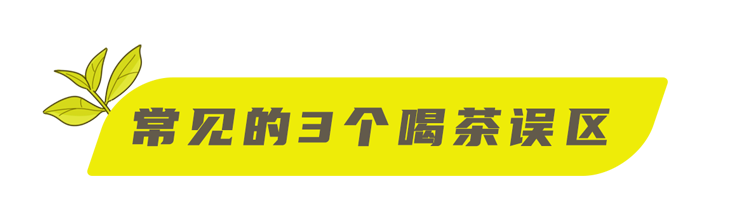 常见的3个喝茶误区